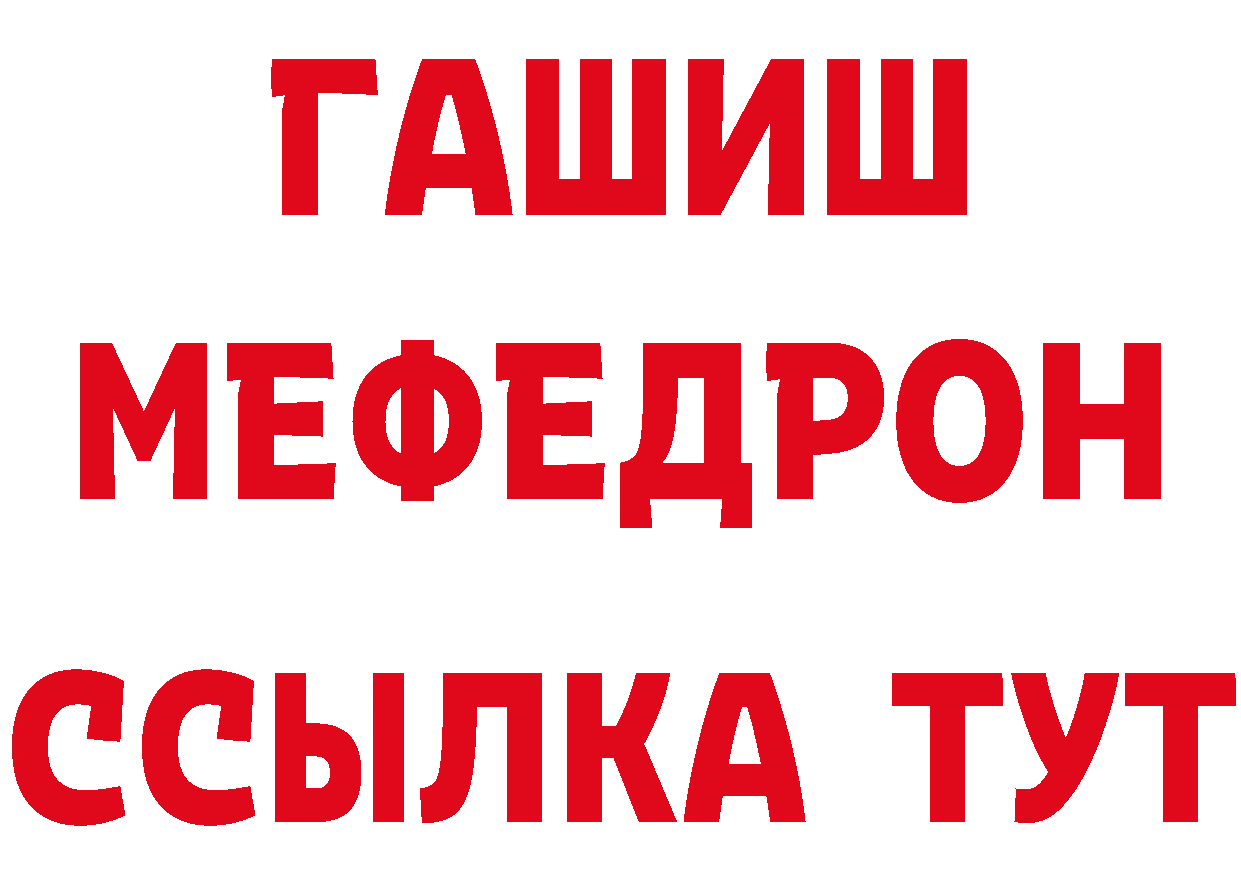 ГАШИШ
МЕФЕДРОН
ССЫЛКА ТУТ